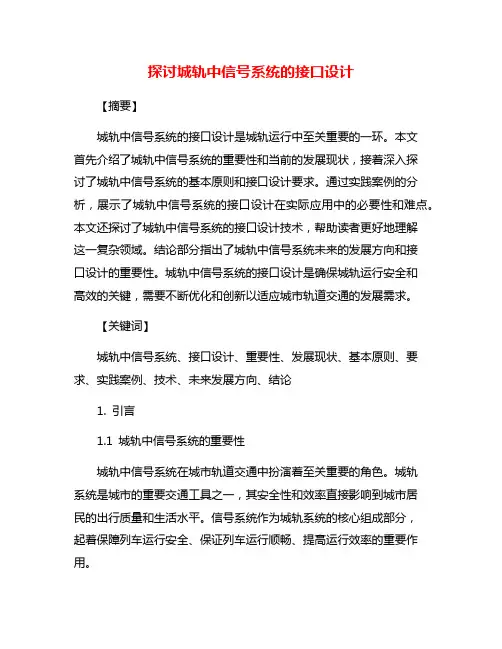 探讨城轨中信号系统的接口设计

【摘要】

城轨中信号系统的接口设计是城轨运行中至关重要的一环。本文首先介绍了城轨中信号系统的重要性和当前的发展现状，接着深入探讨了城轨中信号系统的基本原则和接口设计要求。通过实践案例的分析，展示了城轨中信号系统的接口设计在实际应用中的必要性和难点。本文还探讨了城轨中信号系统的接口设计技术，帮助读者更好地理解这一复杂领域。结论部分指出了城轨中信号系统未来的发展方向和接口设计的重要性。城轨中信号系统的接口设计是确保城轨运行安全和高效的关键，需要不断优化和创新以适应城市轨道交通的发展需求。

【关键词】

城轨中信号系统、接口设计、重要性、发展现状、基本原则、要求、实践案例、技术、未来发展方向、结论

1. 引言

1.1 城轨中信号系统的重要性

城轨中信号系统在城市轨道交通中扮演着至关重要的角色。城轨系统是城市的重要交通工具之一，其安全性和效率直接影响到城市居民的出行质量和生活水平。信号系统作为城轨系统的核心组成部分，起着保障列车运行安全、保证列车运行顺畅、提高运行效率的重要作用。